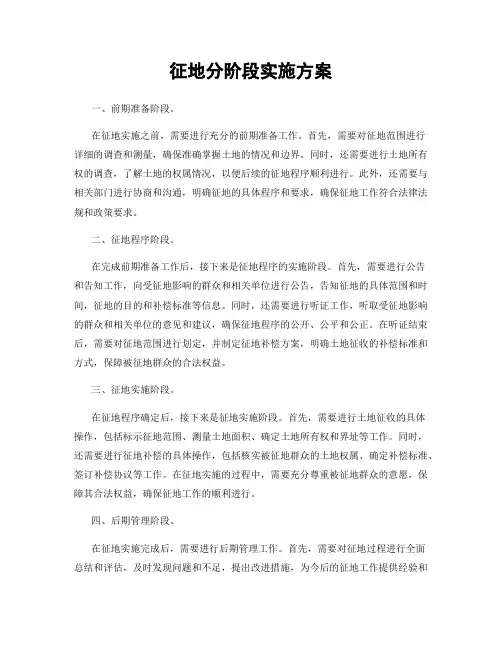 征地分阶段实施方案

一、前期准备阶段。

在征地实施之前，需要进行充分的前期准备工作。首先，需要对征地范围进行详细的调查和测量，确保准确掌握土地的情况和边界。同时，还需要进行土地所有权的调查，了解土地的权属情况，以便后续的征地程序顺利进行。此外，还需要与相关部门进行协商和沟通，明确征地的具体程序和要求，确保征地工作符合法律法规和政策要求。

二、征地程序阶段。

在完成前期准备工作后，接下来是征地程序的实施阶段。首先，需要进行公告和告知工作，向受征地影响的群众和相关单位进行公告，告知征地的具体范围和时间，征地的目的和补偿标准等信息。同时，还需要进行听证工作，听取受征地影响的群众和相关单位的意见和建议，确保征地程序的公开、公平和公正。在听证结束后，需要对征地范围进行划定，并制定征地补偿方案，明确土地征收的补偿标准和方式，保障被征地群众的合法权益。

三、征地实施阶段。

在征地程序确定后，接下来是征地实施阶段。首先，需要进行土地征收的具体操作，包括标示征地范围、测量土地面积、确定土地所有权和界址等工作。同时，还需要进行征地补偿的具体操作，包括核实被征地群众的土地权属、确定补偿标准、签订补偿协议等工作。在征地实施的过程中，需要充分尊重被征地群众的意愿，保障其合法权益，确保征地工作的顺利进行。

四、后期管理阶段。

在征地实施完成后，需要进行后期管理工作。首先，需要对征地过程进行全面总结和评估，及时发现问题和不足，提出改进措施，为今后的征地工作提供经验和